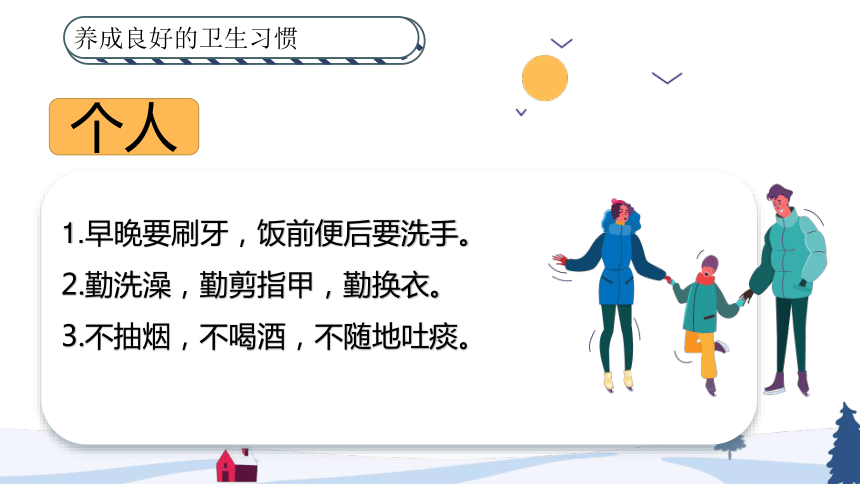 养成良好的卫生习惯

个人

1.早晚要刷牙，饭前便后要洗手。
2.勤洗澡，勤剪指甲，勤换衣。
3.不抽烟，不喝酒，不随地吐痰。